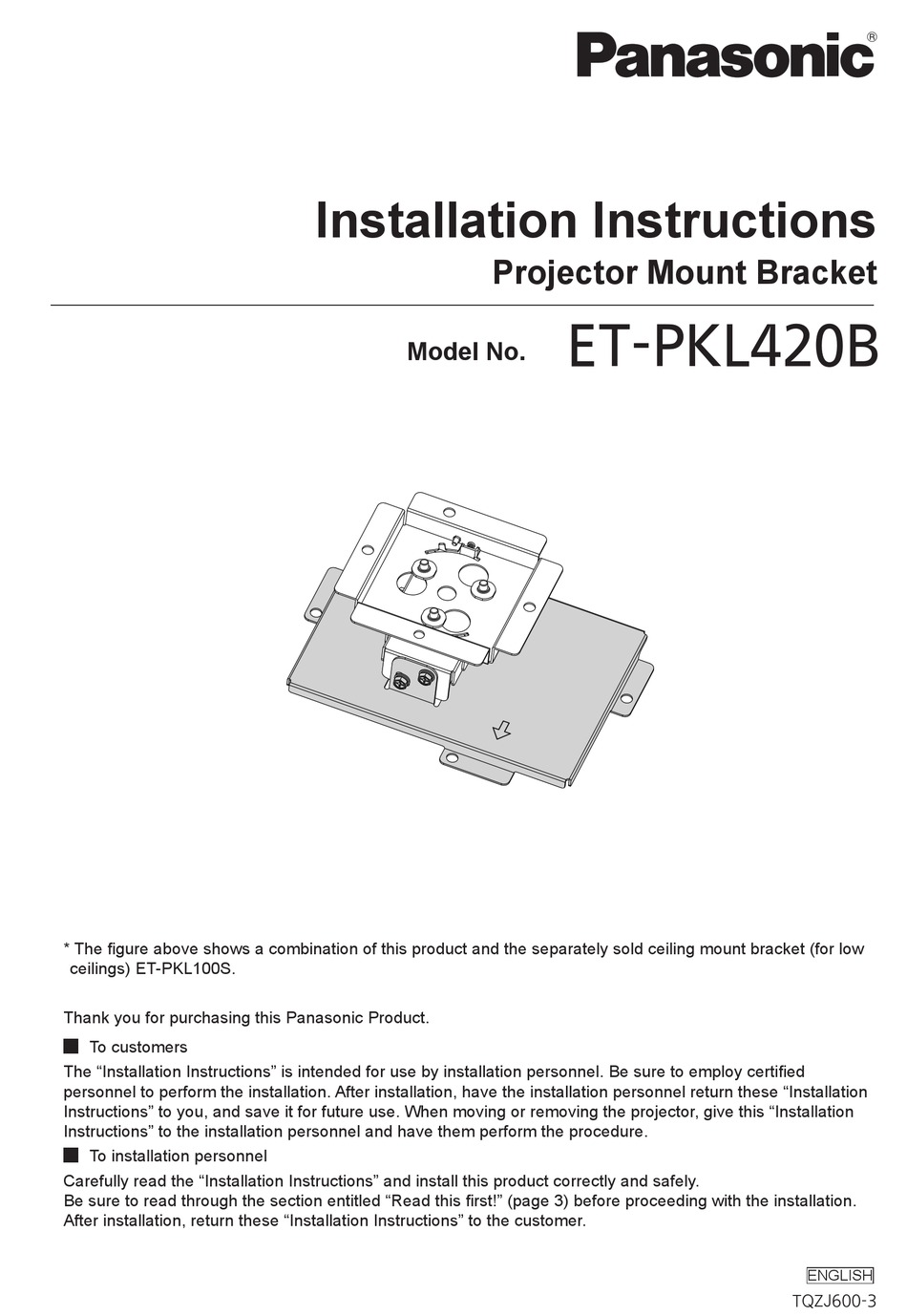 Panasonic®

Installation Instructions
Projector Mount Bracket

Model No. ET-PKL420B

* The figure above shows a combination of this product and the separately sold ceiling mount bracket (for low ceilings) ET-PKL100S.

Thank you for purchasing this Panasonic Product.

■ To customers
The “Installation Instructions” is intended for use by installation personnel. Be sure to employ certified personnel to perform the installation. After installation, have the installation personnel return these “Installation Instructions” to you, and save it for future use. When moving or removing the projector, give this “Installation Instructions” to the installation personnel and have them perform the procedure.

■ To installation personnel
Carefully read the “Installation Instructions” and install this product correctly and safely.
Be sure to read through the section entitled “Read this first!” (page 3) before proceeding with the installation.
After installation, return these “Installation Instructions” to the customer.

ENGLISH
TQZJ600-3